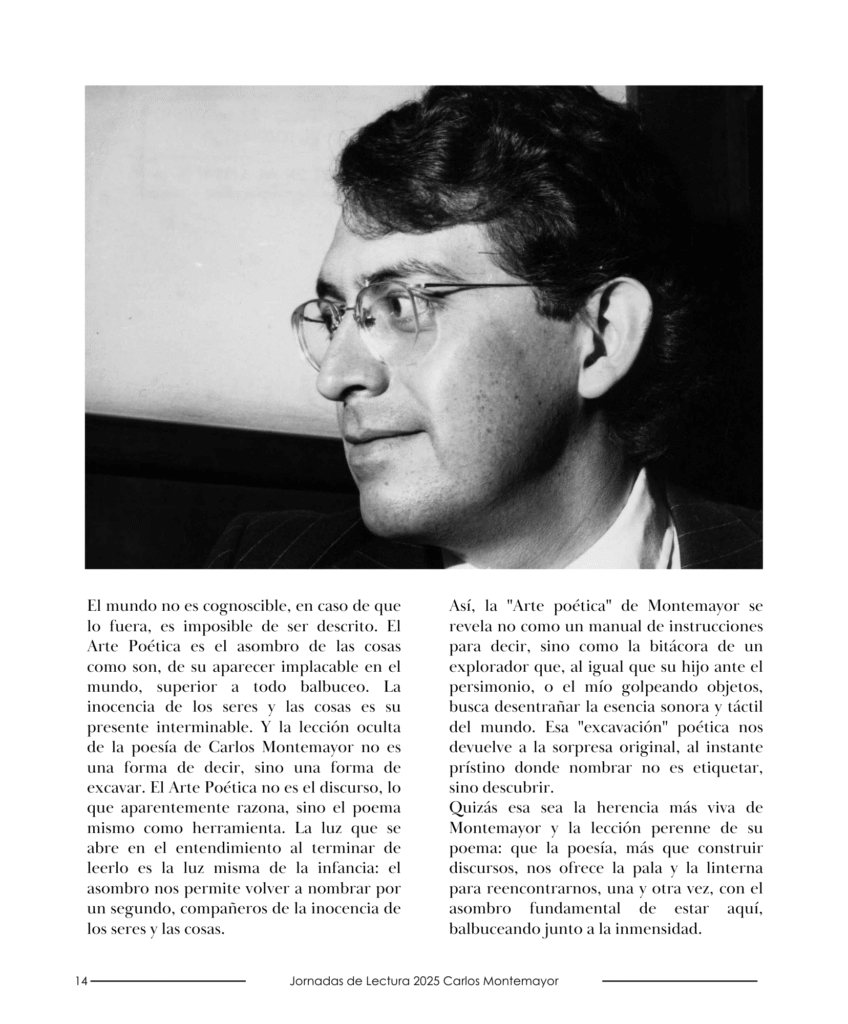 El mundo no es cognoscible, en caso de que lo fuera, es imposible de ser descrito. El Arte Poética es el asombro de las cosas como son, de su aparecer implacable en el mundo, superior a todo balbuceo. La inocencia de los seres y las cosas es su presente interminable. Y la lección oculta de la poesía de Carlos Montemayor no es una forma de decir, sino una forma de excavar. El Arte Poética no es el discurso, lo que aparentemente razona, sino el poema mismo como herramienta. La luz que se abre en el entendimiento al terminar de leerlo es la luz misma de la infancia: el asombro nos permite volver a nombrar por un segundo, compañeros de la inocencia de los seres y las cosas.

Así, la "Arte poética" de Montemayor se revela no como un manual de instrucciones para decir, sino como la bitácora de un explorador que, al igual que su hijo ante el persimonio, o el mío golpeando objetos, busca desentrañar la esencia sonora y táctil del mundo. Esa "excavación" poética nos devuelve a la sorpresa original, al instante prístino donde nombrar no es etiquetar, sino descubrir.
Quizás esa sea la herencia más viva de Montemayor y la lección perenne de su poema: que la poesía, más que construir discursos, nos ofrece la pala y la linterna para reencontrarnos, una y otra vez, con el asombro fundamental de estar aquí, balbuceando junto a la inmensidad.

14 Jornadas de Lectura 2025 Carlos Montemayor